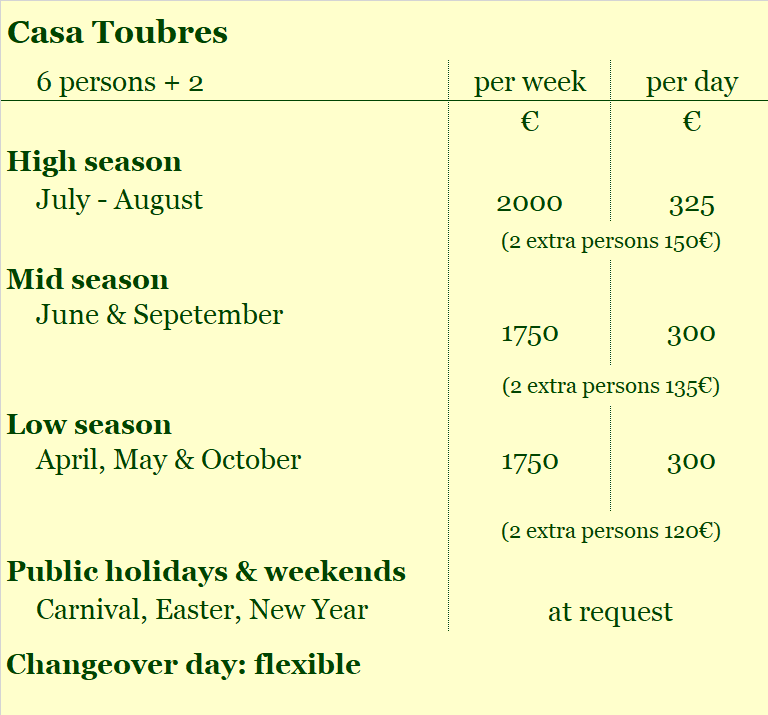 Casa Toubres

| 6 persons + 2 | per week | per day |
|---|---|---|
| | € | € |
| High season | | |
| July - August | 2000 | 325 |
| | (2 extra persons 150€) | |
| Mid season | | |
| June & Sepetember | 1750 | 300 |
| | (2 extra persons 135€) | |
| Low season | | |
| April, May & October | 1750 | 300 |
| | (2 extra persons 120€) | |
| Public holidays & weekends | | |
| Carnival, Easter, New Year | at request | |

Changeover day: flexible